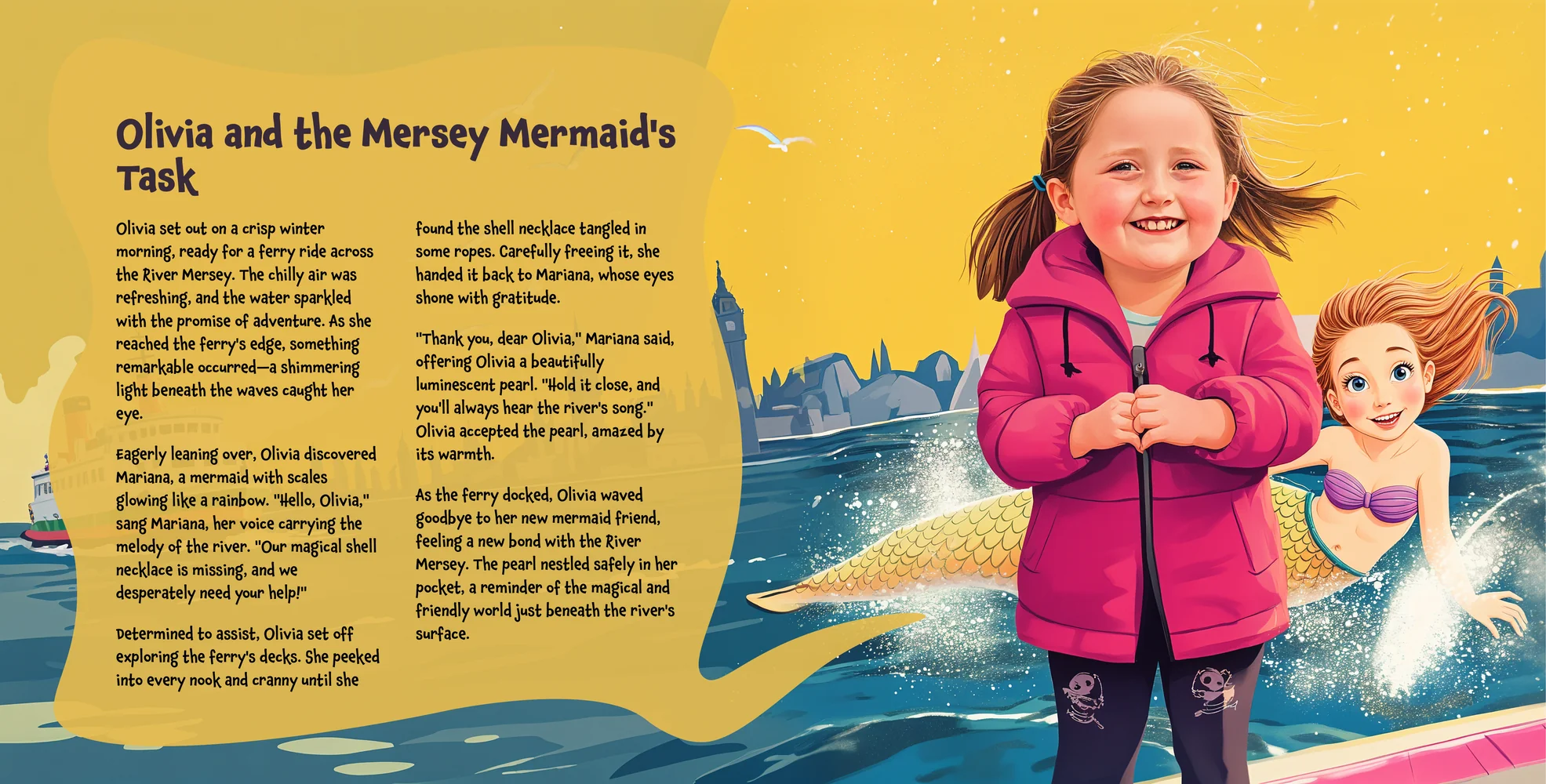 Olivia and the Mersey Mermaid's Task

Olivia set out on a crisp winter morning, ready for a ferry ride across the River Mersey. The chilly air was refreshing, and the water sparkled with the promise of adventure. As she reached the ferry's edge, something remarkable occurred—a shimmering light beneath the waves caught her eye.

Eagerly leaning over, Olivia discovered Mariana, a mermaid with scales glowing like a rainbow. "Hello, Olivia," sang Mariana, her voice carrying the melody of the river. "Our magical shell necklace is missing, and we desperately need your help!"

Determined to assist, Olivia set off exploring the ferry's decks. She peeked into every nook and cranny until she found the shell necklace tangled in some ropes. Carefully freeing it, she handed it back to Mariana, whose eyes shone with gratitude.

"Thank you, dear Olivia," Mariana said, offering Olivia a beautifully luminescent pearl. "Hold it close, and you'll always hear the river's song." Olivia accepted the pearl, amazed by its warmth.

As the ferry docked, Olivia waved goodbye to her new mermaid friend, feeling a new bond with the River Mersey. The pearl nestled safely in her pocket, a reminder of the magical and friendly world just beneath the river's surface.